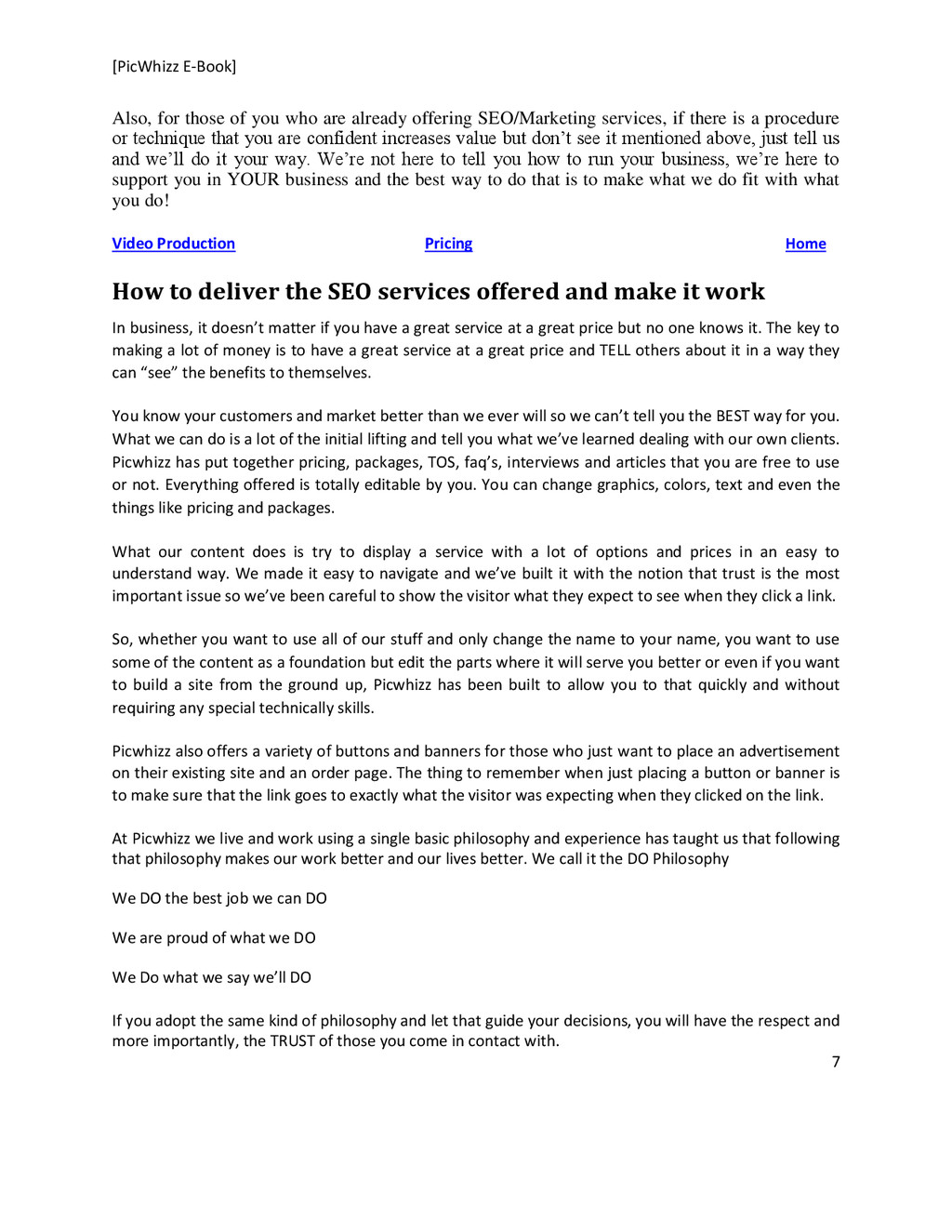 [PicWhizz E-Book]

Also, for those of you who are already offering SEO/Marketing services, if there is a procedure or technique that you are confident increases value but don't see it mentioned above, just tell us and we'll do it your way. We're not here to tell you how to run your business, we're here to support you in YOUR business and the best way to do that is to make what we do fit with what you do!

Video Production Pricing Home

How to deliver the SEO services offered and make it work

In business, it doesn't matter if you have a great service at a great price but no one knows it. The key to making a lot of money is to have a great service at a great price and TELL others about it in a way they can "see" the benefits to themselves.

You know your customers and market better than we ever will so we can't tell you the BEST way for you. What we can do is a lot of the initial lifting and tell you what we've learned dealing with our own clients. Picwhizz has put together pricing, packages, TOS, faq's, interviews and articles that you are free to use or not. Everything offered is totally editable by you. You can change graphics, colors, text and even the things like pricing and packages.

What our content does is try to display a service with a lot of options and prices in an easy to understand way. We made it easy to navigate and we've built it with the notion that trust is the most important issue so we've been careful to show the visitor what they expect to see when they click a link.

So, whether you want to use all of our stuff and only change the name to your name, you want to use some of the content as a foundation but edit the parts where it will serve you better or even if you want to build a site from the ground up, Picwhizz has been built to allow you to that quickly and without requiring any special technically skills.

Picwhizz also offers a variety of buttons and banners for those who just want to place an advertisement on their existing site and an order page. The thing to remember when just placing a button or banner is to make sure that the link goes to exactly what the visitor was expecting when they clicked on the link.

At Picwhizz we live and work using a single basic philosophy and experience has taught us that following that philosophy makes our work better and our lives better. We call it the DO Philosophy

We DO the best job we can DO

We are proud of what we DO

We Do what we say we'll DO

If you adopt the same kind of philosophy and let that guide your decisions, you will have the respect and more importantly, the TRUST of those you come in contact with.

7